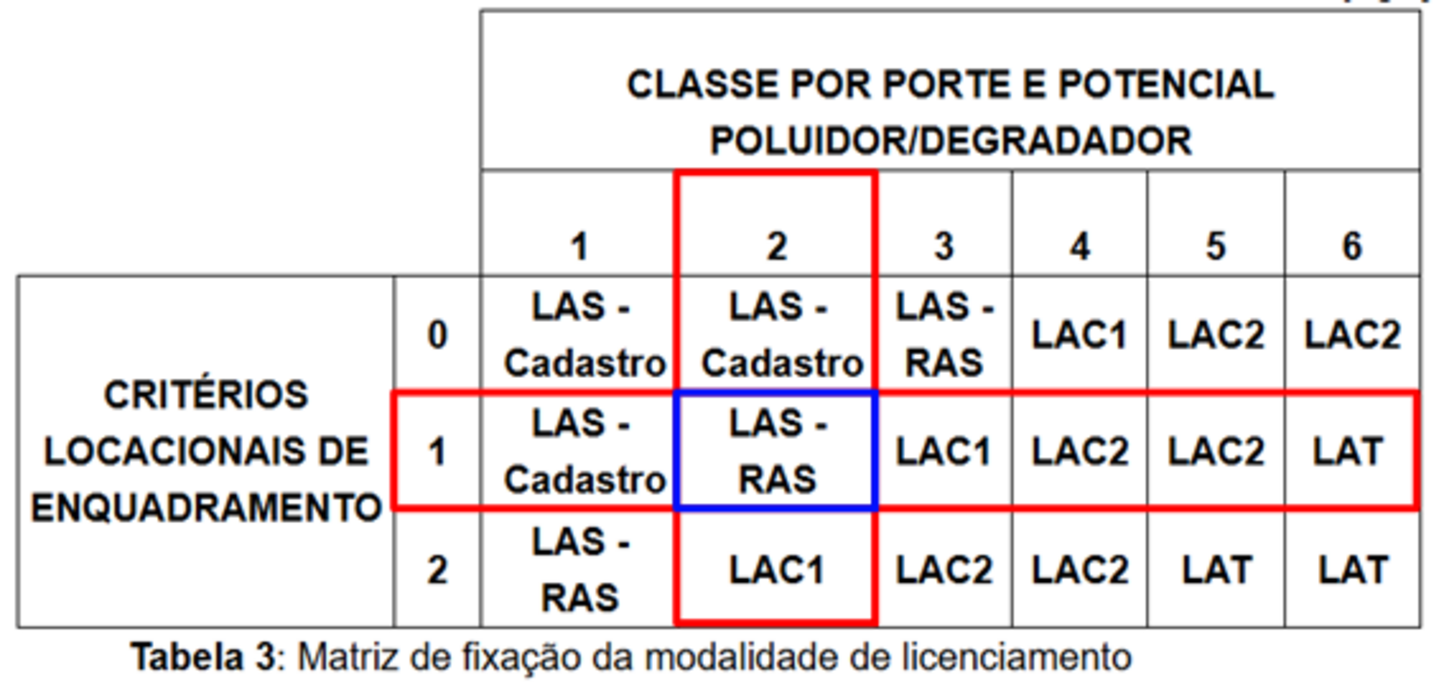 | | | CLASSE POR PORTE E POTENCIAL POLUIDOR/DEGRADADOR | | | | | |
|---|---|---|---|---|---|---|---|
| | | 1 | 2 | 3 | 4 | 5 | 6 |
| CRITÉRIOS LOCACIONAIS DE ENQUADRAMENTO | 0 | LAS - Cadastro | LAS - Cadastro | LAS - RAS | LAC1 | LAC2 | LAC2 |
| | 1 | LAS - Cadastro | LAS - RAS | LAC1 | LAC2 | LAC2 | LAT |
| | 2 | LAS - RAS | LAC1 | LAC2 | LAC2 | LAT | LAT |

**Tabela 3**: Matriz de fixação da modalidade de licenciamento